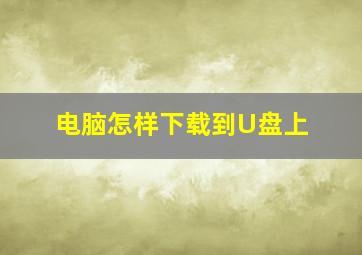 电脑怎样下载到U盘上